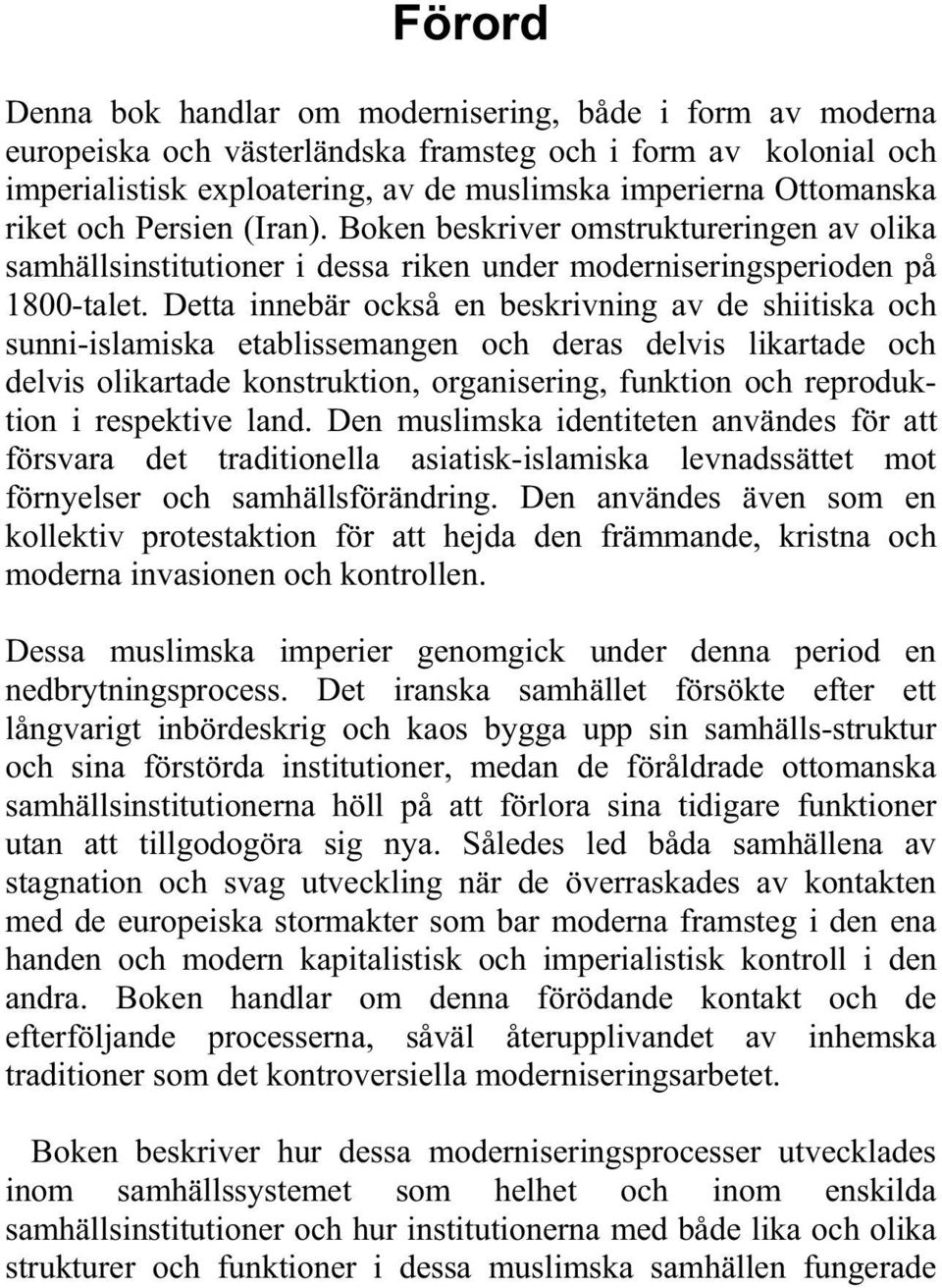 Förord

Denna bok handlar om modernisering, både i form av moderna europeiska och västerländska framsteg och i form av kolonial och imperialistisk exploatering, av de muslimska imperierna Ottomanska riket och Persien (Iran). Boken beskriver omstruktureringen av olika samhällsinstitutioner i dessa riken under moderniseringsperioden på 1800-talet. Detta innebär också en beskrivning av de shiitiska och sunni-islamiska etablissemangen och deras delvis likartade och delvis olikartade konstruktion, organisering, funktion och reproduktion i respektive land. Den muslimska identiteten användes för att försvara det traditionella asiatisk-islamiska levnadssättet mot förnyelser och samhällsförändring. Den användes även som en kollektiv protestaktion för att hejda den främmande, kristna och moderna invasionen och kontrollen.

Dessa muslimska imperier genomgick under denna period en nedbrytningsprocess. Det iranska samhället försökte efter ett långvarigt inbördeskrig och kaos bygga upp sin samhälls-struktur och sina förstörda institutioner, medan de föråldrade ottomanska samhällsinstitutionerna höll på att förlora sina tidigare funktioner utan att tillgodogöra sig nya. Således led båda samhällena av stagnation och svag utveckling när de överraskades av kontakten med de europeiska stormakter som bar moderna framsteg i den ena handen och modern kapitalistisk och imperialistisk kontroll i den andra. Boken handlar om denna förödande kontakt och de efterföljande processerna, såväl återupplivandet av inhemska traditioner som det kontroversiella moderniseringsarbetet.

Boken beskriver hur dessa moderniseringsprocesser utvecklades inom samhällssystemet som helhet och inom enskilda samhällsinstitutioner och hur institutionerna med både lika och olika strukturer och funktioner i dessa muslimska samhällen fungerade